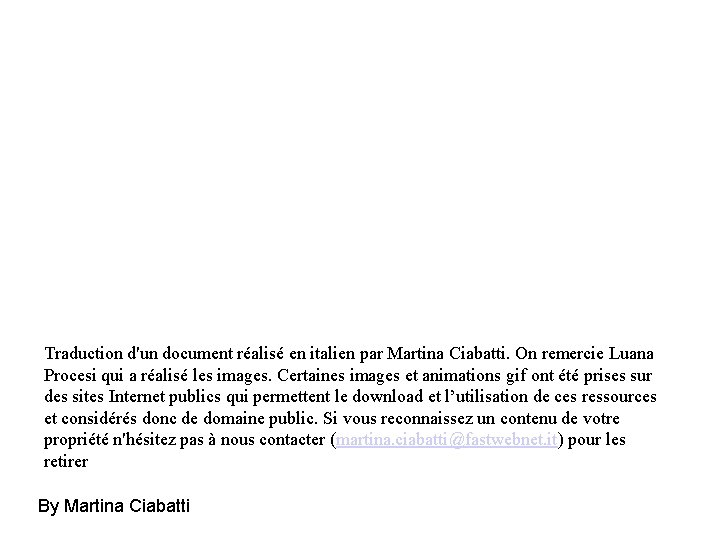 Traduction d'un document réalisé en italien par Martina Ciabatti. On remercie Luana Procesi qui a réalisé les images. Certaines images et animations gif ont été prises sur des sites Internet publics qui permettent le download et l'utilisation de ces ressources et considérés donc de domaine public. Si vous reconnaissez un contenu de votre propriété n'hésitez pas à nous contacter (martina.ciabatti@fastwebnet.it) pour les retirer

By Martina Ciabatti